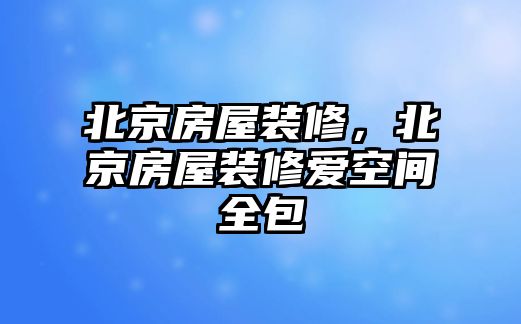 北京房屋装修，北京房屋装修爱空间全包